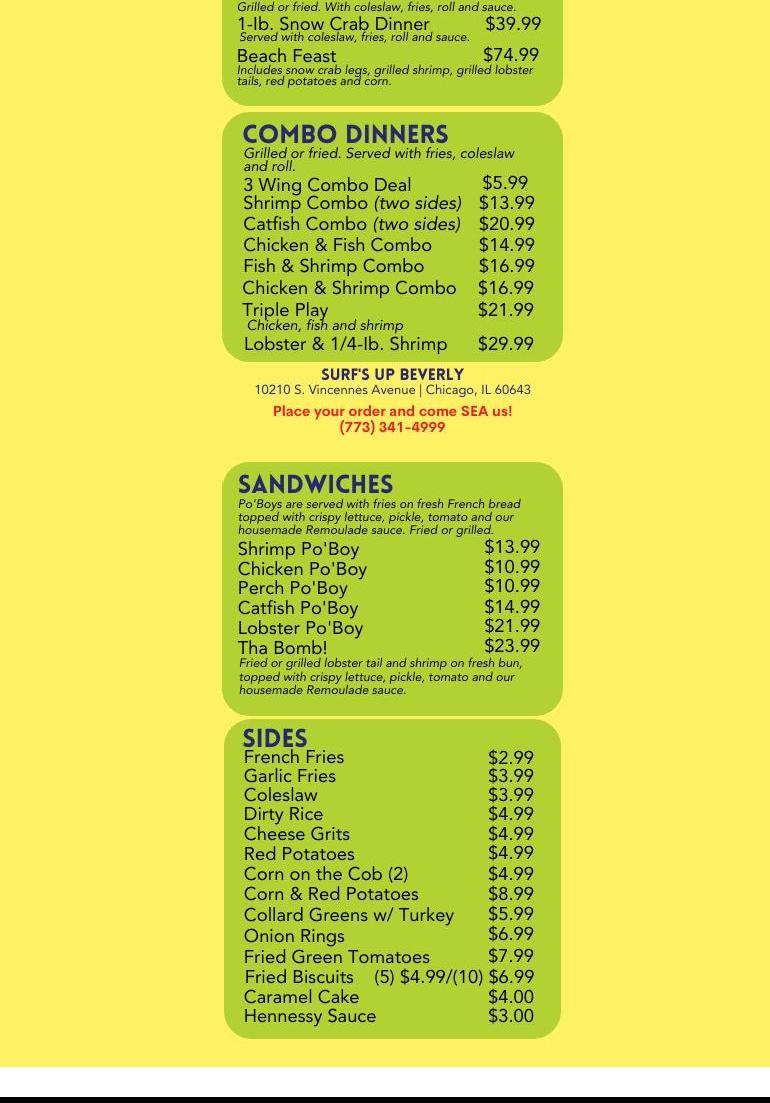 Grilled or fried. With coleslaw, fries, roll and sauce.

1-lb. Snow Crab Dinner $39.99
Served with coleslaw, fries, roll and sauce.

Beach Feast $74.99
Includes snow crab legs, grilled shrimp, grilled lobster tails, red potatoes and corn.

COMBO DINNERS
Grilled or fried. Served with fries, coleslaw and roll.

3 Wing Combo Deal $5.99
Shrimp Combo (two sides) $13.99
Catfish Combo (two sides) $20.99
Chicken & Fish Combo $14.99
Fish & Shrimp Combo $16.99
Chicken & Shrimp Combo $16.99
Triple Play $21.99
Chicken, fish and shrimp
Lobster & 1/4-lb. Shrimp $29.99

SURF'S UP BEVERLY
10210 S. Vincennes Avenue | Chicago, IL 60643

Place your order and come SEA us!
(773) 341-4999

SANDWICHES
Po'Boys are served with fries on fresh French bread topped with crispy lettuce, pickle, tomato and our housemade Remoulade sauce. Fried or grilled.

Shrimp Po'Boy $13.99
Chicken Po'Boy $10.99
Perch Po'Boy $10.99
Catfish Po'Boy $14.99
Lobster Po'Boy $21.99
Tha Bomb! $23.99
Fried or grilled lobster tail and shrimp on fresh bun, topped with crispy lettuce, pickle, tomato and our housemade Remoulade sauce.

SIDES
French Fries $2.99
Garlic Fries $3.99
Coleslaw $3.99
Dirty Rice $4.99
Cheese Grits $4.99
Red Potatoes $4.99
Corn on the Cob (2) $4.99
Corn & Red Potatoes $8.99
Collard Greens w/ Turkey $5.99
Onion Rings $6.99
Fried Green Tomatoes $7.99
Fried Biscuits (5) $4.99/(10) $6.99
Caramel Cake $4.00
Hennessy Sauce $3.00